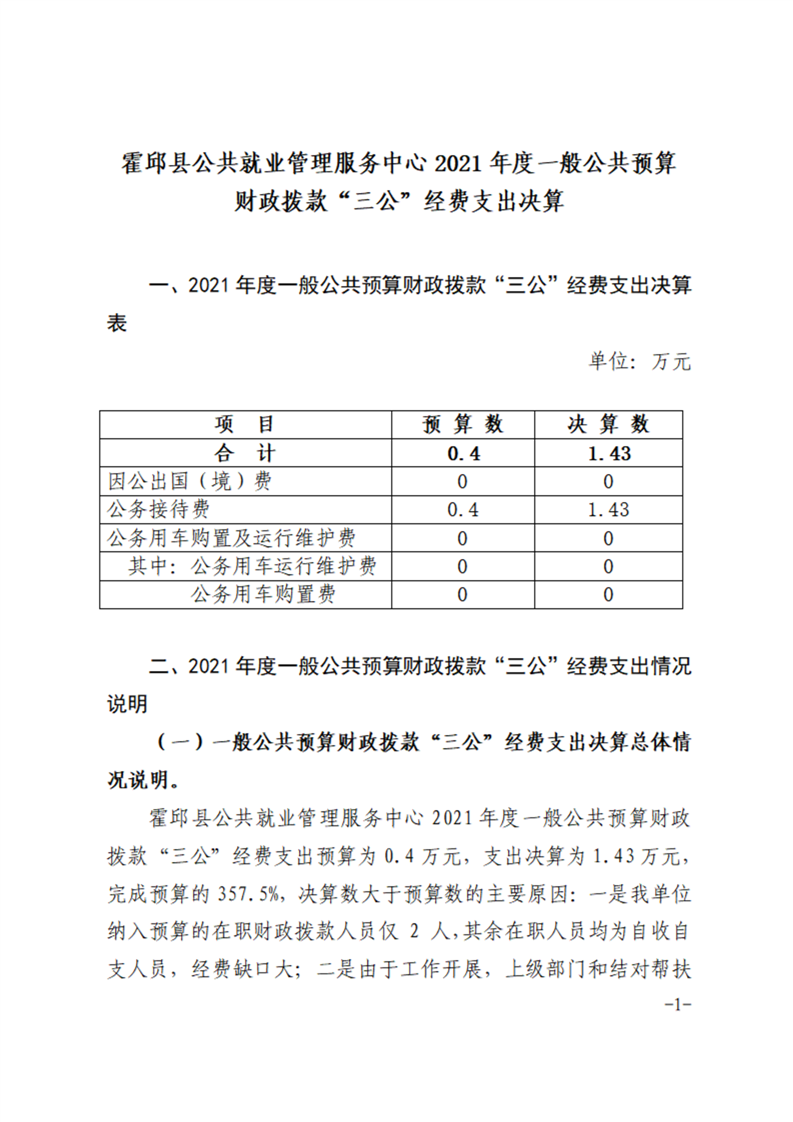 霍邱县公共就业管理服务中心 2021 年度一般公共预算财政拨款“三公”经费支出决算

一、2021 年度一般公共预算财政拨款“三公”经费支出决算表

单位：万元

| 项　目 | 预 算 数 | 决 算 数 |
|---|---|---|
| 合　计 | 0.4 | 1.43 |
| 因公出国（境）费 | 0 | 0 |
| 公务接待费 | 0.4 | 1.43 |
| 公务用车购置及运行维护费 | 0 | 0 |
| 其中：公务用车运行维护费 | 0 | 0 |
| 公务用车购置费 | 0 | 0 |

二、2021 年度一般公共预算财政拨款“三公”经费支出情况说明

（一）一般公共预算财政拨款“三公”经费支出决算总体情况说明。

霍邱县公共就业管理服务中心 2021 年度一般公共预算财政拨款“三公”经费支出预算为 0.4 万元，支出决算为 1.43 万元，完成预算的 357.5%，决算数大于预算数的主要原因：一是我单位纳入预算的在职财政拨款人员仅 2 人，其余在职人员均为自收自支人员，经费缺口大；二是由于工作开展，上级部门和结对帮扶

-1-